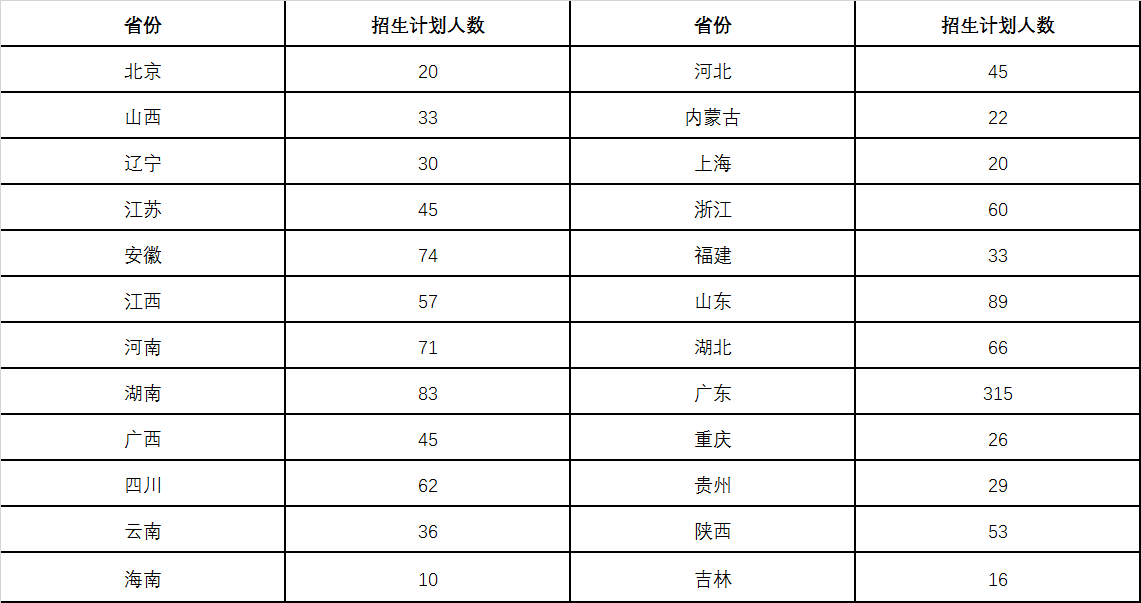 | 省份 | 招生计划人数 | 省份 | 招生计划人数 |
|---|---|---|---|
| 北京 | 20 | 河北 | 45 |
| 山西 | 33 | 内蒙古 | 22 |
| 辽宁 | 30 | 上海 | 20 |
| 江苏 | 45 | 浙江 | 60 |
| 安徽 | 74 | 福建 | 33 |
| 江西 | 57 | 山东 | 89 |
| 河南 | 71 | 湖北 | 66 |
| 湖南 | 83 | 广东 | 315 |
| 广西 | 45 | 重庆 | 26 |
| 四川 | 62 | 贵州 | 29 |
| 云南 | 36 | 陕西 | 53 |
| 海南 | 10 | 吉林 | 16 |